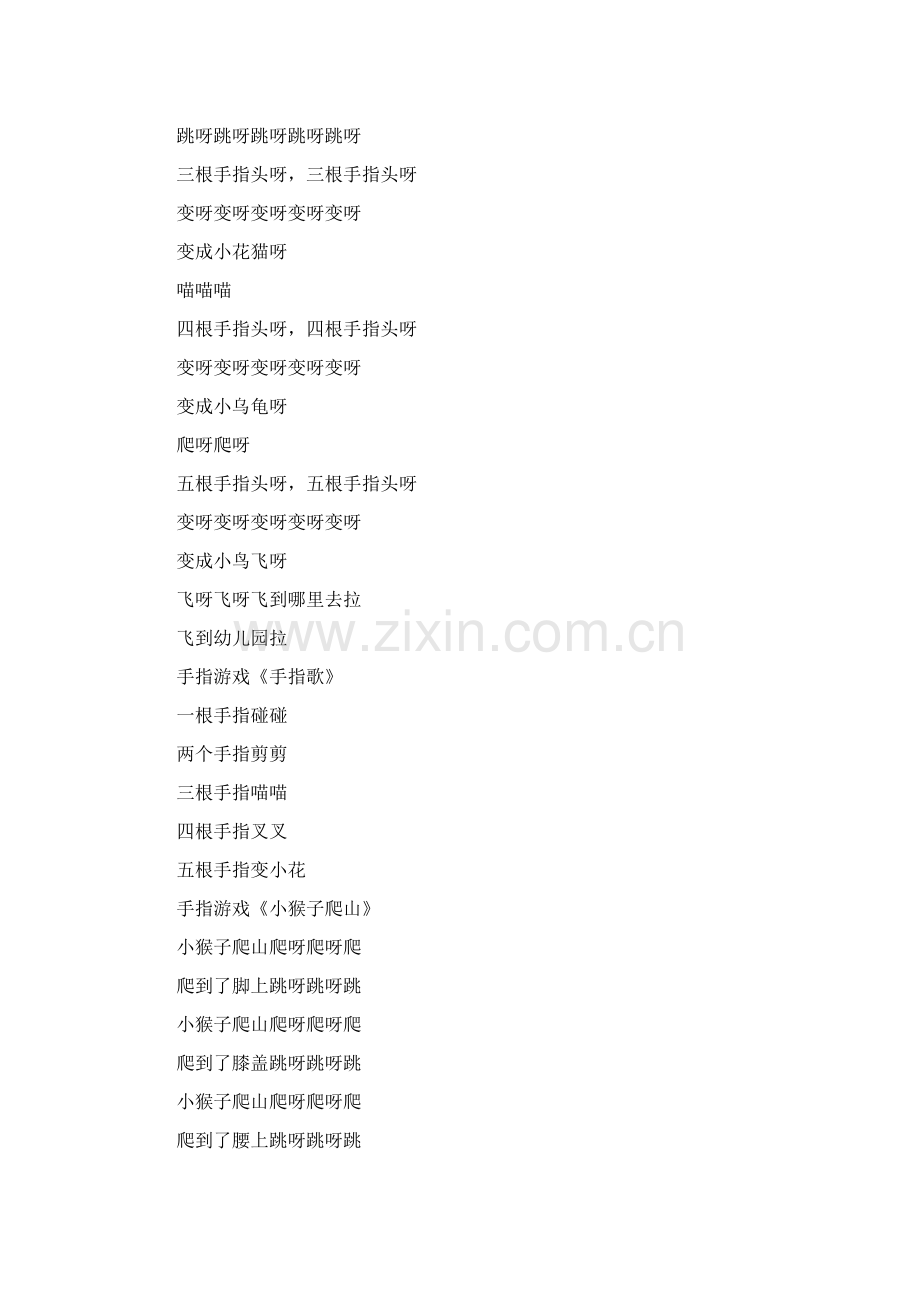 跳呀跳呀跳呀跳呀跳呀

三根手指头呀，三根手指头呀

变呀变呀变呀变呀变呀

变成小花猫呀

喵喵喵

四根手指头呀，四根手指头呀

变呀变呀变呀变呀变呀

变成小乌龟呀

爬呀爬呀

五根手指头呀，五根手指头呀

变呀变呀变呀变呀变呀

变成小鸟飞呀

飞呀飞呀飞到哪里去拉

飞到幼儿园拉

手指游戏《手指歌》

一根手指碰碰

两个手指剪剪

三根手指喵喵

四根手指叉叉

五根手指变小花

手指游戏《小猴子爬山》

小猴子爬山爬呀爬呀爬

爬到了脚上跳呀跳呀跳

小猴子爬山爬呀爬呀爬

爬到了膝盖跳呀跳呀跳

小猴子爬山爬呀爬呀爬

爬到了腰上跳呀跳呀跳

www.zixin.com.cn